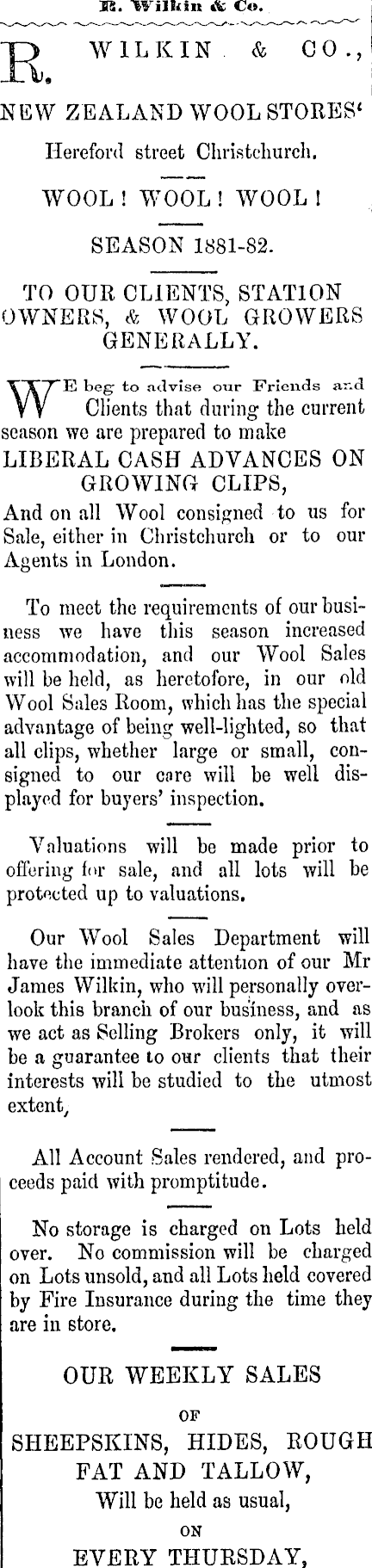 R. Wilkin & Co.

R. WILKIN & CO.,

NEW ZEALAND WOOL STORES'

Hereford street Christchurch.

WOOL! WOOL! WOOL!

SEASON 1881-82.

TO OUR CLIENTS, STATION OWNERS, & WOOL GROWERS GENERALLY.

WE beg to advise our Friends and Clients that during the current season we are prepared to make

LIBERAL CASH ADVANCES ON GROWING CLIPS,

And on all Wool consigned to us for Sale, either in Christchurch or to our Agents in London.

To meet the requirements of our business we have this season increased accommodation, and our Wool Sales will be held, as heretofore, in our old Wool Sales Room, which has the special advantage of being well-lighted, so that all clips, whether large or small, consigned to our care will be well displayed for buyers' inspection.

Valuations will be made prior to offering for sale, and all lots will be protected up to valuations.

Our Wool Sales Department will have the immediate attention of our Mr James Wilkin, who will personally overlook this branch of our business, and as we act as Selling Brokers only, it will be a guarantee to our clients that their interests will be studied to the utmost extent,

All Account Sales rendered, and proceeds paid with promptitude.

No storage is charged on Lots held over. No commission will be charged on Lots unsold, and all Lots held covered by Fire Insurance during the time they are in store.

OUR WEEKLY SALES

OF

SHEEPSKINS, HIDES, ROUGH FAT AND TALLOW,

Will be held as usual,

ON

EVERY THURSDAY,